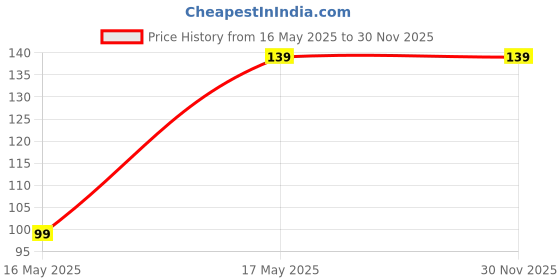 CheapestInIndia.com

Price History from 16 May 2025 to 30 Nov 2025

140
135
130
125
120
115
110
105
100
95

99
139
139

16 May 2025
17 May 2025
30 Nov 2025